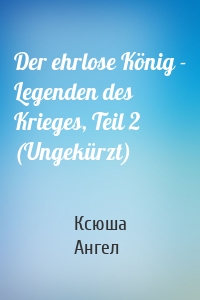 Der ehrlose König - Legenden des Krieges, Teil 2 (Ungekürzt)

Ксюша
Ангел